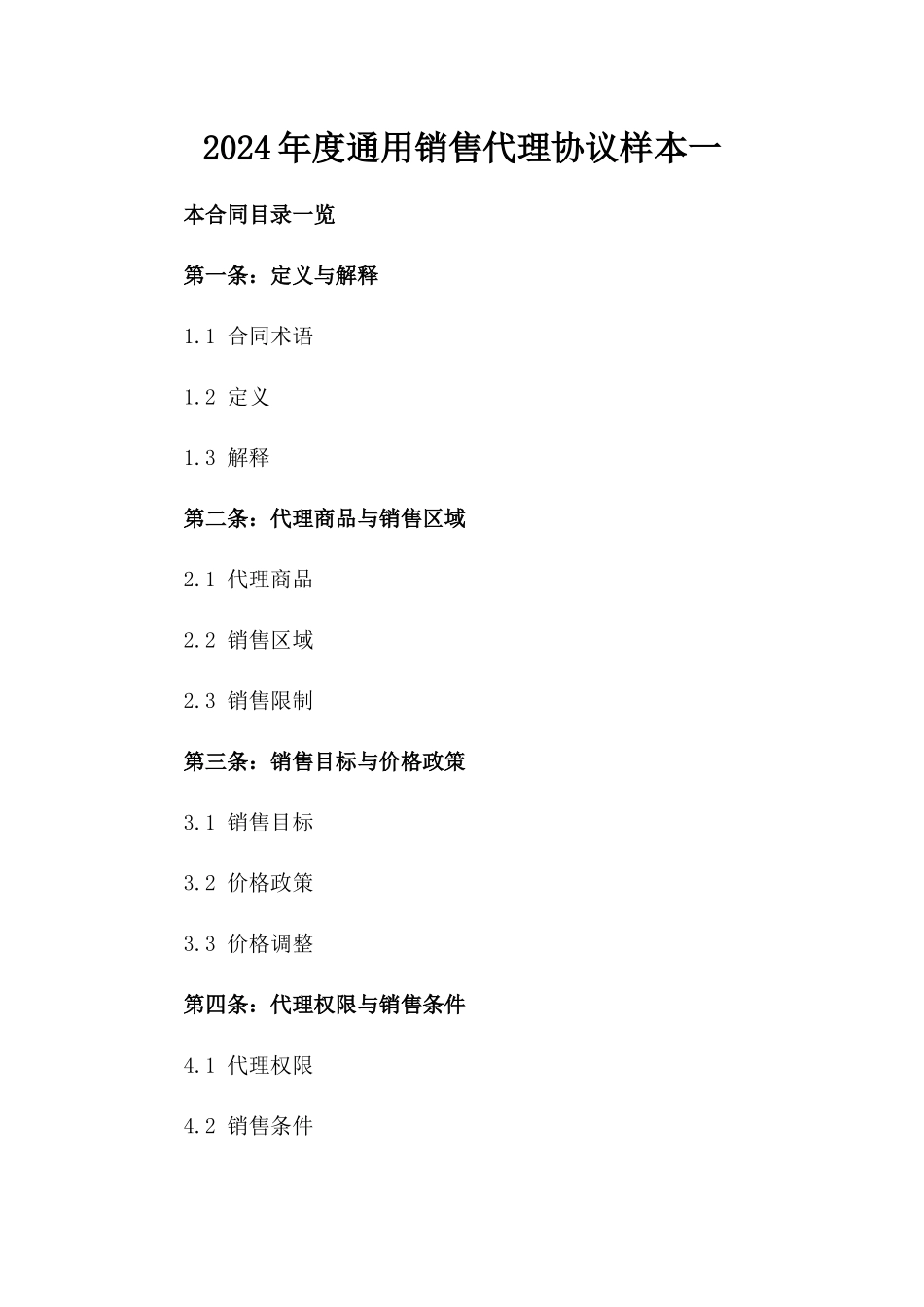 2024年度通用销售代理协议样本一

本合同目录一览

第一条：定义与解释

1.1 合同术语

1.2 定义

1.3 解释

第二条：代理商品与销售区域

2.1 代理商品

2.2 销售区域

2.3 销售限制

第三条：销售目标与价格政策

3.1 销售目标

3.2 价格政策

3.3 价格调整

第四条：代理权限与销售条件

4.1 代理权限

4.2 销售条件